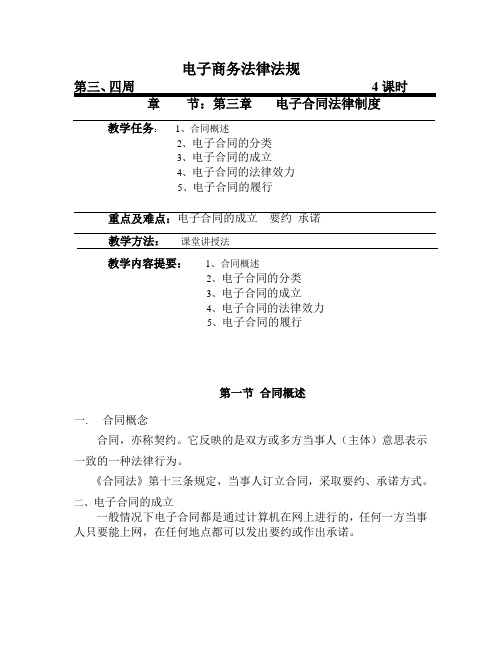 电子商务法律法规

第三、四周 4 课时

章 节：第三章 电子合同法律制度

教学任务： 1、合同概述
2、电子合同的分类
3、电子合同的成立
4、电子合同的法律效力
5、电子合同的履行

重点及难点：电子合同的成立 要约 承诺

教学方法： 课堂讲授法

教学内容提要： 1、合同概述
2、电子合同的分类
3、电子合同的成立
4、电子合同的法律效力
5、电子合同的履行

第一节 合同概述

一. 合同概念

合同，亦称契约。它反映的是双方或多方当事人（主体）意思表示一致的一种法律行为。

《合同法》第十三条规定，当事人订立合同，采取要约、承诺方式。

二、电子合同的成立

一般情况下电子合同都是通过计算机在网上进行的，任何一方当事人只要能上网，在任何地点都可以发出要约或作出承诺。